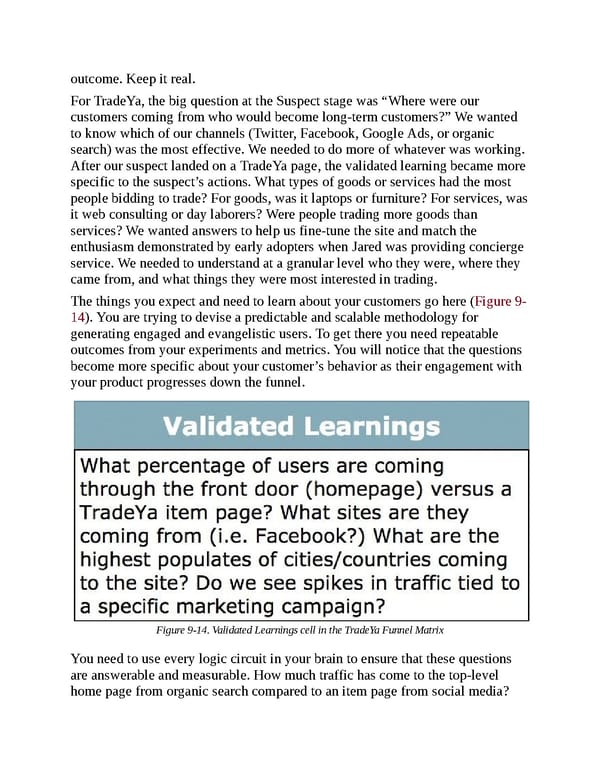 outcome. Keep it real.

For TradeYa, the big question at the Suspect stage was “Where were our customers coming from who would become long-term customers?” We wanted to know which of our channels (Twitter, Facebook, Google Ads, or organic search) was the most effective. We needed to do more of whatever was working. After our suspect landed on a TradeYa page, the validated learning became more specific to the suspect’s actions. What types of goods or services had the most people bidding to trade? For goods, was it laptops or furniture? For services, was it web consulting or day laborers? Were people trading more goods than services? We wanted answers to help us fine-tune the site and match the enthusiasm demonstrated by early adopters when Jared was providing concierge service. We needed to understand at a granular level who they were, where they came from, and what things they were most interested in trading.

The things you expect and need to learn about your customers go here (Figure 9-14). You are trying to devise a predictable and scalable methodology for generating engaged and evangelistic users. To get there you need repeatable outcomes from your experiments and metrics. You will notice that the questions become more specific about your customer’s behavior as their engagement with your product progresses down the funnel.

Validated Learnings

What percentage of users are coming through the front door (homepage) versus a TradeYa item page? What sites are they coming from (i.e. Facebook?) What are the highest populates of cities/countries coming to the site? Do we see spikes in traffic tied to a specific marketing campaign?

Figure 9-14. Validated Learnings cell in the TradeYa Funnel Matrix

You need to use every logic circuit in your brain to ensure that these questions are answerable and measurable. How much traffic has come to the top-level home page from organic search compared to an item page from social media?